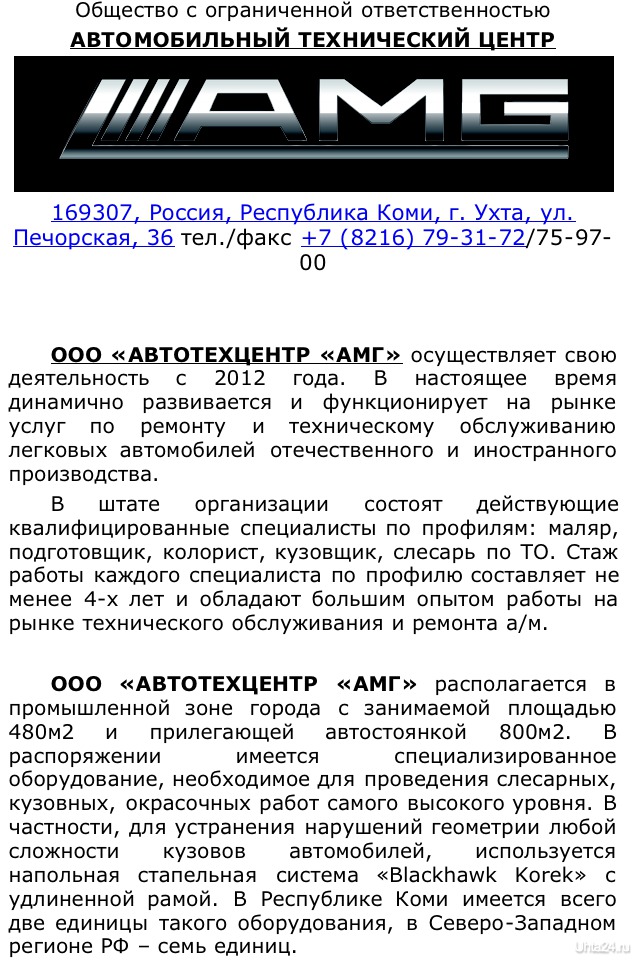 Общество с ограниченной ответственностью
АВТОМОБИЛЬНЫЙ ТЕХНИЧЕСКИЙ ЦЕНТР

AMG

169307, Россия, Республика Коми, г. Ухта, ул. Печорская, 36 тел./факс +7 (8216) 79-31-72/75-97-00

ООО «АВТОТЕХЦЕНТР «АМГ» осуществляет свою деятельность с 2012 года. В настоящее время динамично развивается и функционирует на рынке услуг по ремонту и техническому обслуживанию легковых автомобилей отечественного и иностранного производства.

В штате организации состоят действующие квалифицированные специалисты по профилям: маляр, подготовщик, колорист, кузовщик, слесарь по ТО. Стаж работы каждого специалиста по профилю составляет не менее 4-х лет и обладают большим опытом работы на рынке технического обслуживания и ремонта а/м.

ООО «АВТОТЕХЦЕНТР «АМГ» располагается в промышленной зоне города с занимаемой площадью 480м2 и прилегающей автостоянкой 800м2. В распоряжении имеется специализированное оборудование, необходимое для проведения слесарных, кузовных, окрасочных работ самого высокого уровня. В частности, для устранения нарушений геометрии любой сложности кузовов автомобилей, используется напольная стапельная система «Blackhawk Korek» с удлиненной рамой. В Республике Коми имеется всего две единицы такого оборудования, в Северо-Западном регионе РФ – семь единиц.

Uhta24.ru